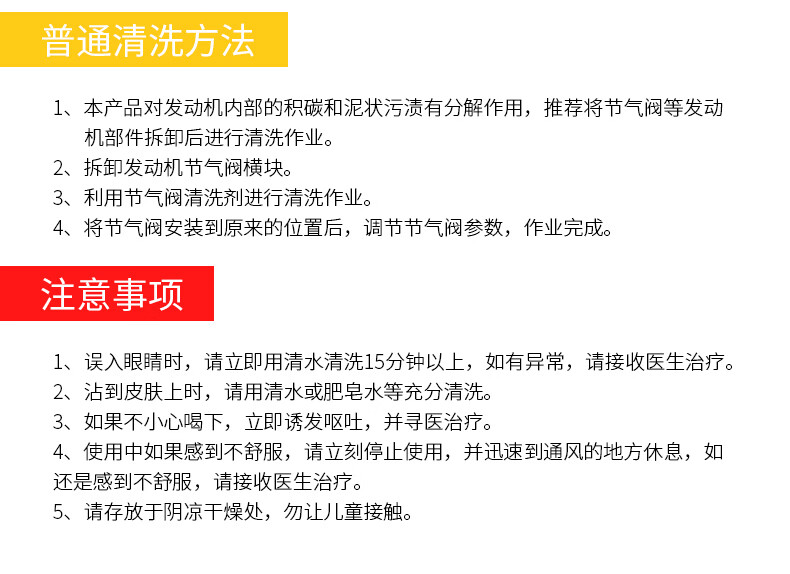 普通清洗方法

1、本产品对发动机内部的积碳和泥状污渍有分解作用，推荐将节气阀等发动机部件拆卸后进行清洗作业。
2、拆卸发动机节气阀横块。
3、利用节气阀清洗剂进行清洗作业。
4、将节气阀安装到原来的位置后，调节节气阀参数，作业完成。

注意事项

1、误入眼睛时，请立即用清水清洗15分钟以上，如有异常，请接收医生治疗。
2、沾到皮肤上时，请用清水或肥皂水等充分清洗。
3、如果不小心喝下，立即诱发呕吐，并寻医治疗。
4、使用中如果感到不舒服，请立刻停止使用，并迅速到通风的地方休息，如还是感到不舒服，请接收医生治疗。
5、请存放于阴凉干燥处，勿让儿童接触。